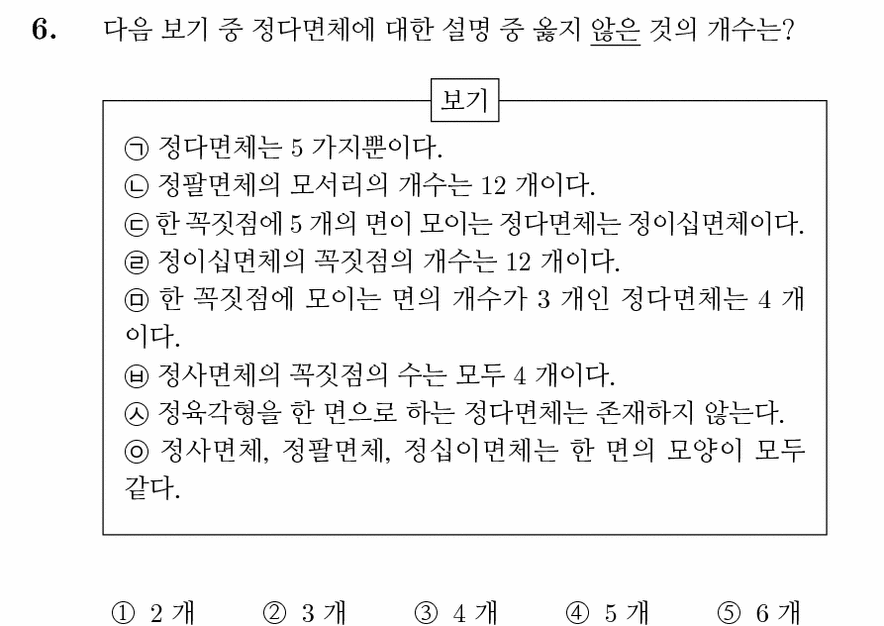 6. 다음 보기 중 정다면체에 대한 설명 중 옳지 않은 것의 개수는?

보기

㉠ 정다면체는 5 가지뿐이다.
㉡ 정팔면체의 모서리의 개수는 12 개이다.
㉢ 한 꼭짓점에 5 개의 면이 모이는 정다면체는 정이십면체이다.
㉣ 정이십면체의 꼭짓점의 개수는 12 개이다.
㉤ 한 꼭짓점에 모이는 면의 개수가 3 개인 정다면체는 4 개이다.
㉥ 정사면체의 꼭짓점의 수는 모두 4 개이다.
㉦ 정육각형을 한 면으로 하는 정다면체는 존재하지 않는다.
㉧ 정사면체, 정팔면체, 정십이면체는 한 면의 모양이 모두 같다.

① 2 개 ② 3 개 ③ 4 개 ④ 5 개 ⑤ 6 개